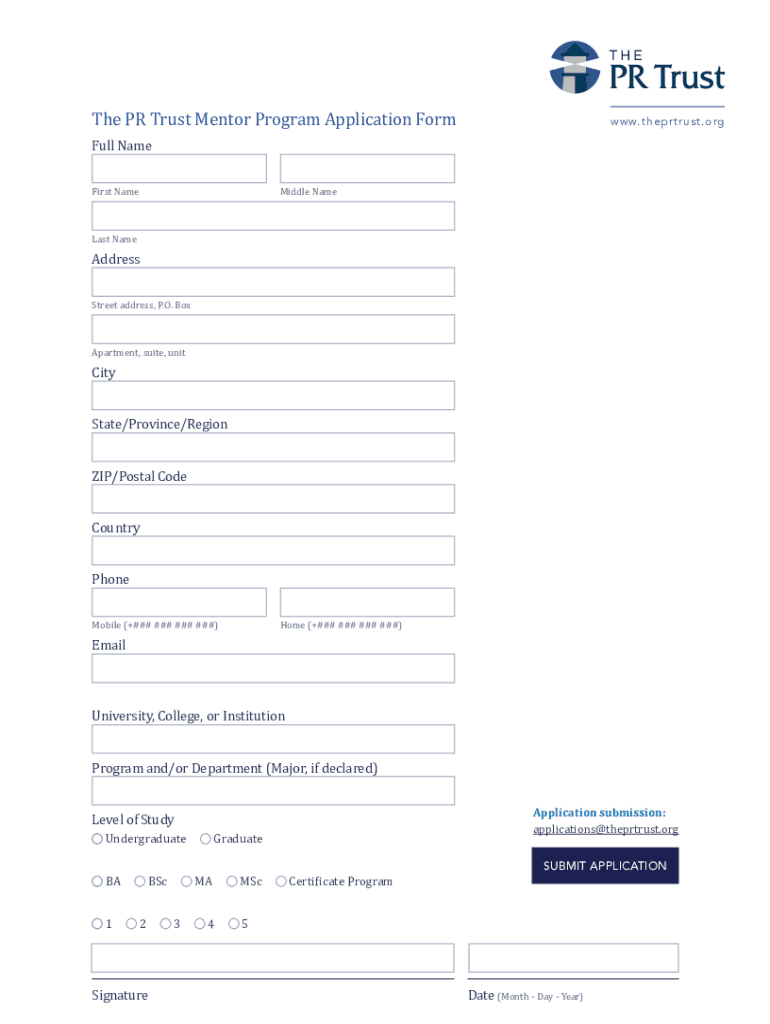 THE
PR Trust
www.theprtrust.org

The PR Trust Mentor Program Application Form

Full Name

First Name

Middle Name

Last Name

Address

Street address, P.O. Box

Apartment, suite, unit

City

State/Province/Region

ZIP/Postal Code

Country

Phone

Mobile (+### ### ### ###)

Home (+### ### ### ###)

Email

University, College, or Institution

Program and/or Department (Major, if declared)

Level of Study

Undergraduate Graduate

BA BSc MA MSc Certificate Program

1 2 3 4 5

Application submission:
applications@theprtrust.org

SUBMIT APPLICATION

Signature

Date (Month - Day - Year)